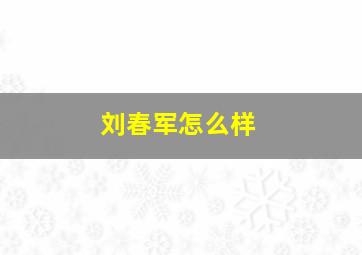 刘春军怎么样